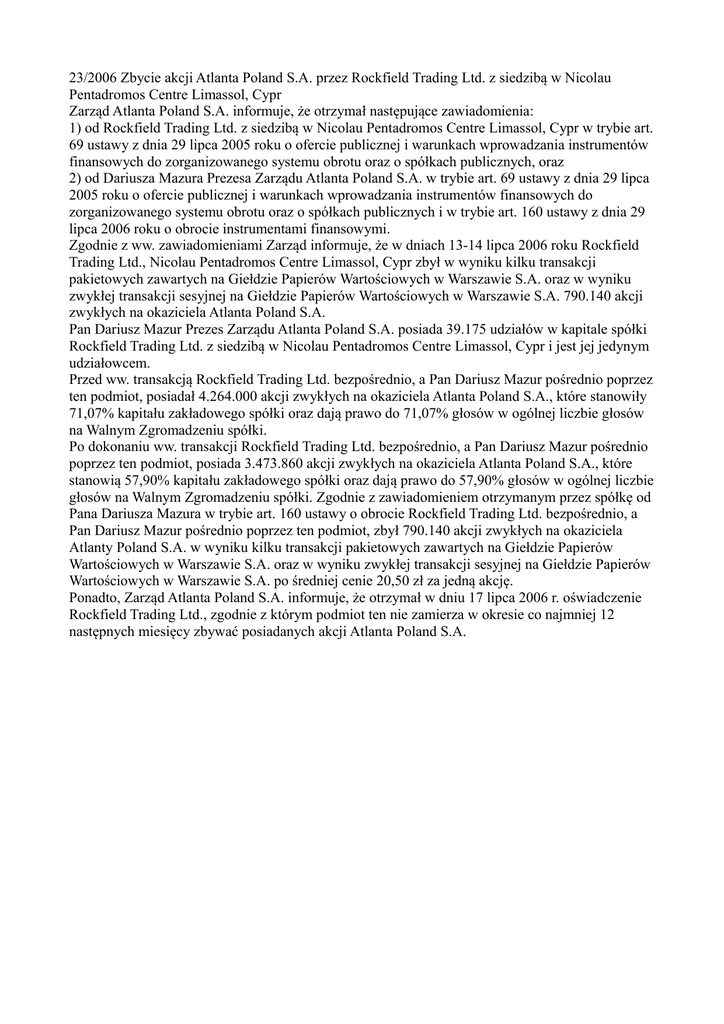 23/2006 Zbycie akcji Atlanta Poland S.A. przez Rockfield Trading Ltd. z siedzibą w Nicolau Pentadromos Centre Limassol, Cypr
Zarząd Atlanta Poland S.A. informuje, że otrzymał następujące zawiadomienia:
1) od Rockfield Trading Ltd. z siedzibą w Nicolau Pentadromos Centre Limassol, Cypr w trybie art. 69 ustawy z dnia 29 lipca 2005 roku o ofercie publicznej i warunkach wprowadzania instrumentów finansowych do zorganizowanego systemu obrotu oraz o spółkach publicznych, oraz
2) od Dariusza Mazura Prezesa Zarządu Atlanta Poland S.A. w trybie art. 69 ustawy z dnia 29 lipca 2005 roku o ofercie publicznej i warunkach wprowadzania instrumentów finansowych do zorganizowanego systemu obrotu oraz o spółkach publicznych i w trybie art. 160 ustawy z dnia 29 lipca 2006 roku o obrocie instrumentami finansowymi.
Zgodnie z ww. zawiadomieniami Zarząd informuje, że w dniach 13-14 lipca 2006 roku Rockfield Trading Ltd., Nicolau Pentadromos Centre Limassol, Cypr zbył w wyniku kilku transakcji pakietowych zawartych na Giełdzie Papierów Wartościowych w Warszawie S.A. oraz w wyniku zwykłej transakcji sesyjnej na Giełdzie Papierów Wartościowych w Warszawie S.A. 790.140 akcji zwykłych na okaziciela Atlanta Poland S.A.
Pan Dariusz Mazur Prezes Zarządu Atlanta Poland S.A. posiada 39.175 udziałów w kapitale spółki Rockfield Trading Ltd. z siedzibą w Nicolau Pentadromos Centre Limassol, Cypr i jest jej jedynym udziałowcem.
Przed ww. transakcją Rockfield Trading Ltd. bezpośrednio, a Pan Dariusz Mazur pośrednio poprzez ten podmiot, posiadał 4.264.000 akcji zwykłych na okaziciela Atlanta Poland S.A., które stanowiły 71,07% kapitału zakładowego spółki oraz dają prawo do 71,07% głosów w ogólnej liczbie głosów na Walnym Zgromadzeniu spółki.
Po dokonaniu ww. transakcji Rockfield Trading Ltd. bezpośrednio, a Pan Dariusz Mazur pośrednio poprzez ten podmiot, posiada 3.473.860 akcji zwykłych na okaziciela Atlanta Poland S.A., które stanowią 57,90% kapitału zakładowego spółki oraz dają prawo do 57,90% głosów w ogólnej liczbie głosów na Walnym Zgromadzeniu spółki. Zgodnie z zawiadomieniem otrzymanym przez spółkę od Pana Dariusza Mazura w trybie art. 160 ustawy o obrocie Rockfield Trading Ltd. bezpośrednio, a Pan Dariusz Mazur pośrednio poprzez ten podmiot, zbył 790.140 akcji zwykłych na okaziciela Atlanty Poland S.A. w wyniku kilku transakcji pakietowych zawartych na Giełdzie Papierów Wartościowych w Warszawie S.A. oraz w wyniku zwykłej transakcji sesyjnej na Giełdzie Papierów Wartościowych w Warszawie S.A. po średniej cenie 20,50 zł za jedną akcję.
Ponadto, Zarząd Atlanta Poland S.A. informuje, że otrzymał w dniu 17 lipca 2006 r. oświadczenie Rockfield Trading Ltd., zgodnie z którym podmiot ten nie zamierza w okresie co najmniej 12 następnych miesięcy zbywać posiadanych akcji Atlanta Poland S.A.